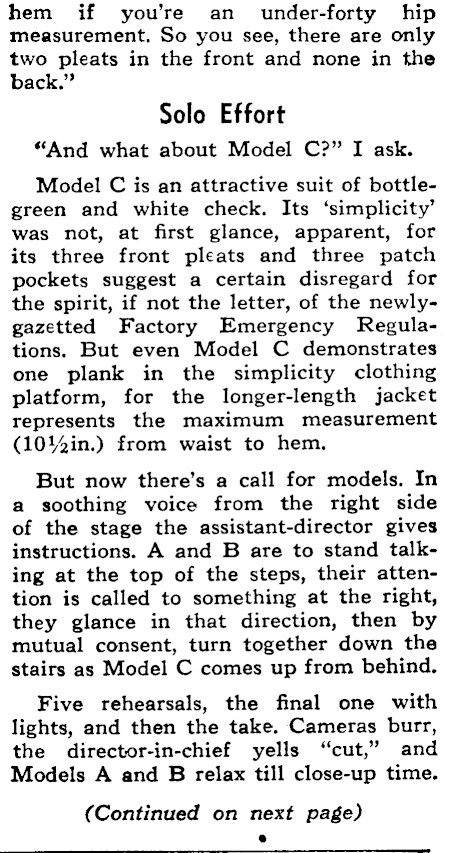 hem if you're an under-forty hip measurement. So you see, there are only two pleats in the front and none in the back."

Solo Effort

"And what about Model C?" I ask.

Model C is an attractive suit of bottle-green and white check. Its 'simplicity' was not, at first glance, apparent, for its three front pleats and three patch pockets suggest a certain disregard for the spirit, if not the letter, of the newly-gazetted Factory Emergency Regulations. But even Model C demonstrates one plank in the simplicity clothing platform, for the longer-length jacket represents the maximum measurement (10½in.) from waist to hem.

But now there's a call for models. In a soothing voice from the right side of the stage the assistant-director gives instructions. A and B are to stand talking at the top of the steps, their attention is called to something at the right, they glance in that direction, then by mutual consent, turn together down the stairs as Model C comes up from behind.

Five rehearsals, the final one with lights, and then the take. Cameras burr, the director-in-chief yells "cut," and Models A and B relax till close-up time.

(Continued on next page)